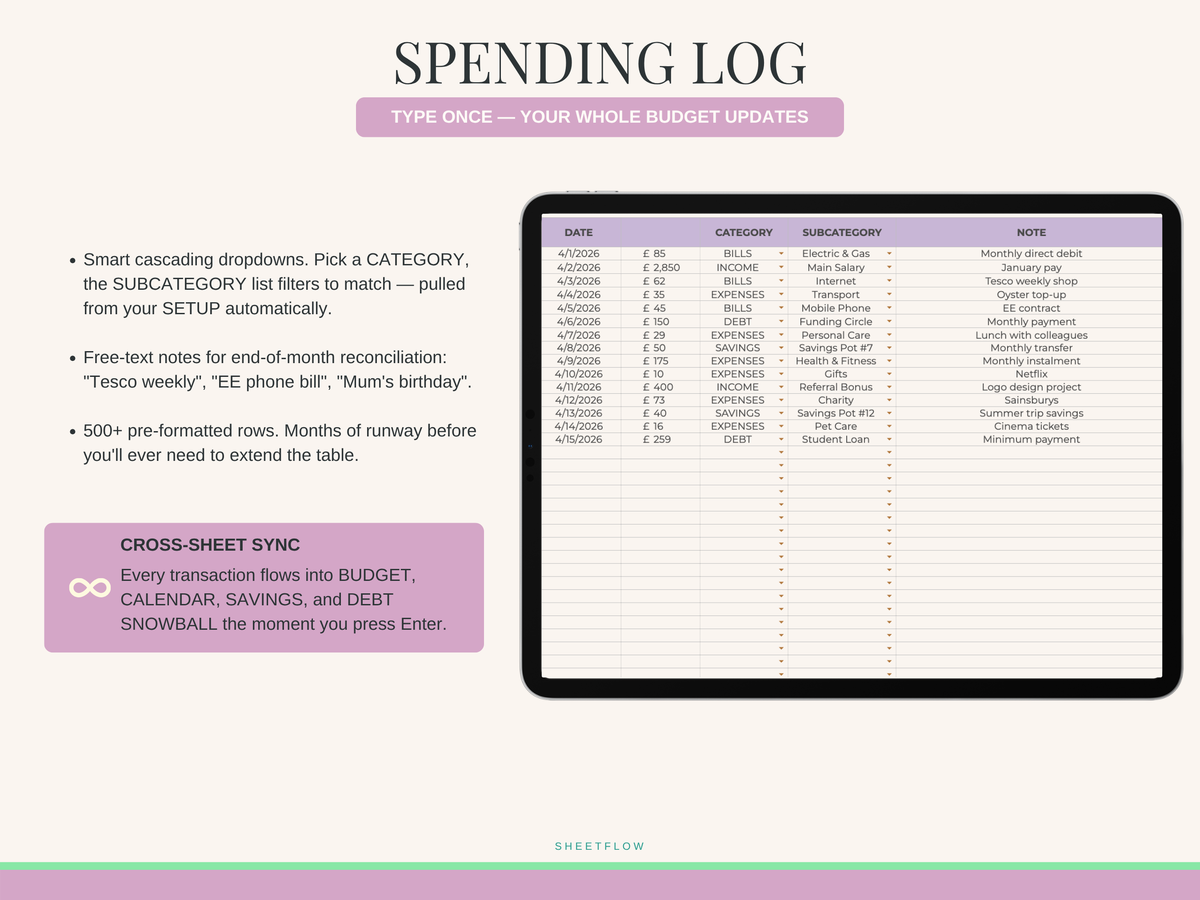 SPENDING LOG

TYPE ONCE — YOUR WHOLE BUDGET UPDATES

• Smart cascading dropdowns. Pick a CATEGORY, the SUBCATEGORY list filters to match — pulled from your SETUP automatically.

• Free-text notes for end-of-month reconciliation: "Tesco weekly", "EE phone bill", "Mum's birthday".

• 500+ pre-formatted rows. Months of runway before you'll ever need to extend the table.

CROSS-SHEET SYNC

Every transaction flows into BUDGET, CALENDAR, SAVINGS, and DEBT SNOWBALL the moment you press Enter.

| DATE | | CATEGORY | SUBCATEGORY | NOTE |
|---|---|---|---|---|
| 4/1/2026 | £ 85 | BILLS | Electric & Gas | Monthly direct debit |
| 4/2/2026 | £ 2,850 | INCOME | Main Salary | January pay |
| 4/3/2026 | £ 62 | BILLS | Internet | Tesco weekly shop |
| 4/4/2026 | £ 35 | EXPENSES | Transport | Oyster top-up |
| 4/5/2026 | £ 45 | BILLS | Mobile Phone | EE contract |
| 4/6/2026 | £ 150 | DEBT | Funding Circle | Monthly payment |
| 4/7/2026 | £ 29 | EXPENSES | Personal Care | Lunch with colleagues |
| 4/8/2026 | £ 50 | SAVINGS | Savings Pot #7 | Monthly transfer |
| 4/9/2026 | £ 175 | EXPENSES | Health & Fitness | Monthly instalment |
| 4/10/2026 | £ 10 | EXPENSES | Gifts | Netflix |
| 4/11/2026 | £ 400 | INCOME | Referral Bonus | Logo design project |
| 4/12/2026 | £ 73 | EXPENSES | Charity | Sainsburys |
| 4/13/2026 | £ 40 | SAVINGS | Savings Pot #12 | Summer trip savings |
| 4/14/2026 | £ 16 | EXPENSES | Pet Care | Cinema tickets |
| 4/15/2026 | £ 259 | DEBT | Student Loan | Minimum payment |

SHEETFLOW